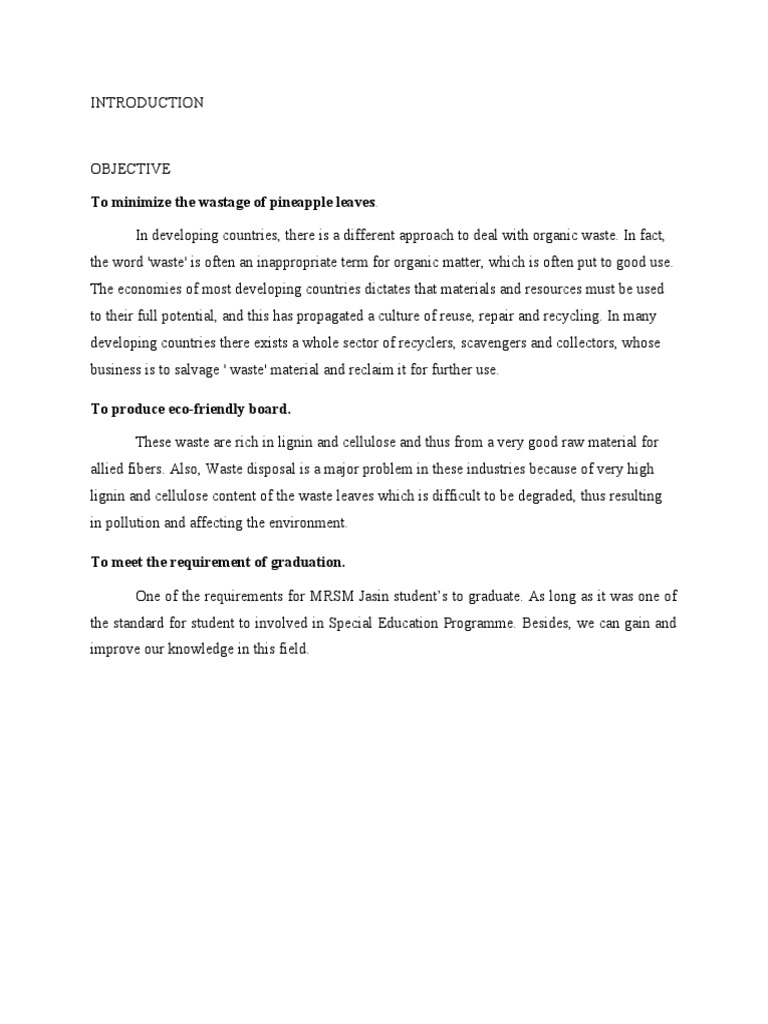 INTRODUCTION

OBJECTIVE

To minimize the wastage of pineapple leaves.

In developing countries, there is a different approach to deal with organic waste. In fact, the word 'waste' is often an inappropriate term for organic matter, which is often put to good use. The economies of most developing countries dictates that materials and resources must be used to their full potential, and this has propagated a culture of reuse, repair and recycling. In many developing countries there exists a whole sector of recyclers, scavengers and collectors, whose business is to salvage ' waste' material and reclaim it for further use.

To produce eco-friendly board.

These waste are rich in lignin and cellulose and thus from a very good raw material for allied fibers. Also, Waste disposal is a major problem in these industries because of very high lignin and cellulose content of the waste leaves which is difficult to be degraded, thus resulting in pollution and affecting the environment.

To meet the requirement of graduation.

One of the requirements for MRSM Jasin student's to graduate. As long as it was one of the standard for student to involved in Special Education Programme. Besides, we can gain and improve our knowledge in this field.